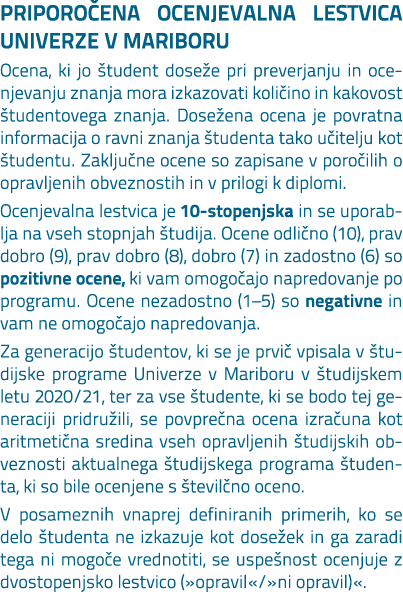 PRIPOROČENA OCENJEVALNA LESTVICA UNIVERZE V MARIBORU

Ocena, ki jo študent doseže pri preverjanju in ocenjevanju znanja mora izkazovati količino in kakovost študentovega znanja. Dosežena ocena je povratna informacija o ravni znanja študenta tako učitelju kot študentu. Zaključne ocene so zapisane v poročilih o opravljenih obveznostih in v prilogi k diplomi.

Ocenjevalna lestvica je 10-stopenjska in se uporablja na vseh stopnjah študija. Ocene odlično (10), prav dobro (9), prav dobro (8), dobro (7) in zadostno (6) so pozitivne ocene, ki vam omogočajo napredovanje po programu. Ocene nezadostno (1–5) so negativne in vam ne omogočajo napredovanja.

Za generacijo študentov, ki se je prvič vpisala v študijske programe Univerze v Mariboru v študijskem letu 2020/21, ter za vse študente, ki se bodo tej generaciji pridružili, se povprečna ocena izračuna kot aritmetična sredina vseh opravljenih študijskih obveznosti aktualnega študijskega programa študenta, ki so bile ocenjene s številčno oceno.

V posameznih vnaprej definiranih primerih, ko se delo študenta ne izkazuje kot dosežek in ga zaradi tega ni mogoče vrednotiti, se uspešnost ocenjuje z dvostopenjsko lestvico (»opravil«/»ni opravil)«.